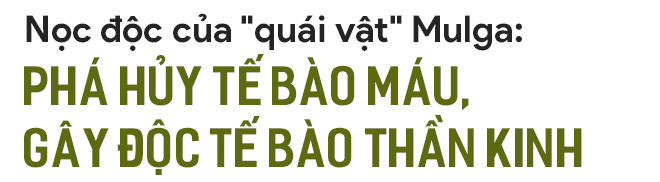 Nọc độc của "quái vật" Mulga:
PHÁ HỦY TẾ BÀO MÁU,
GÂY ĐỘC TẾ BÀO THẦN KINH